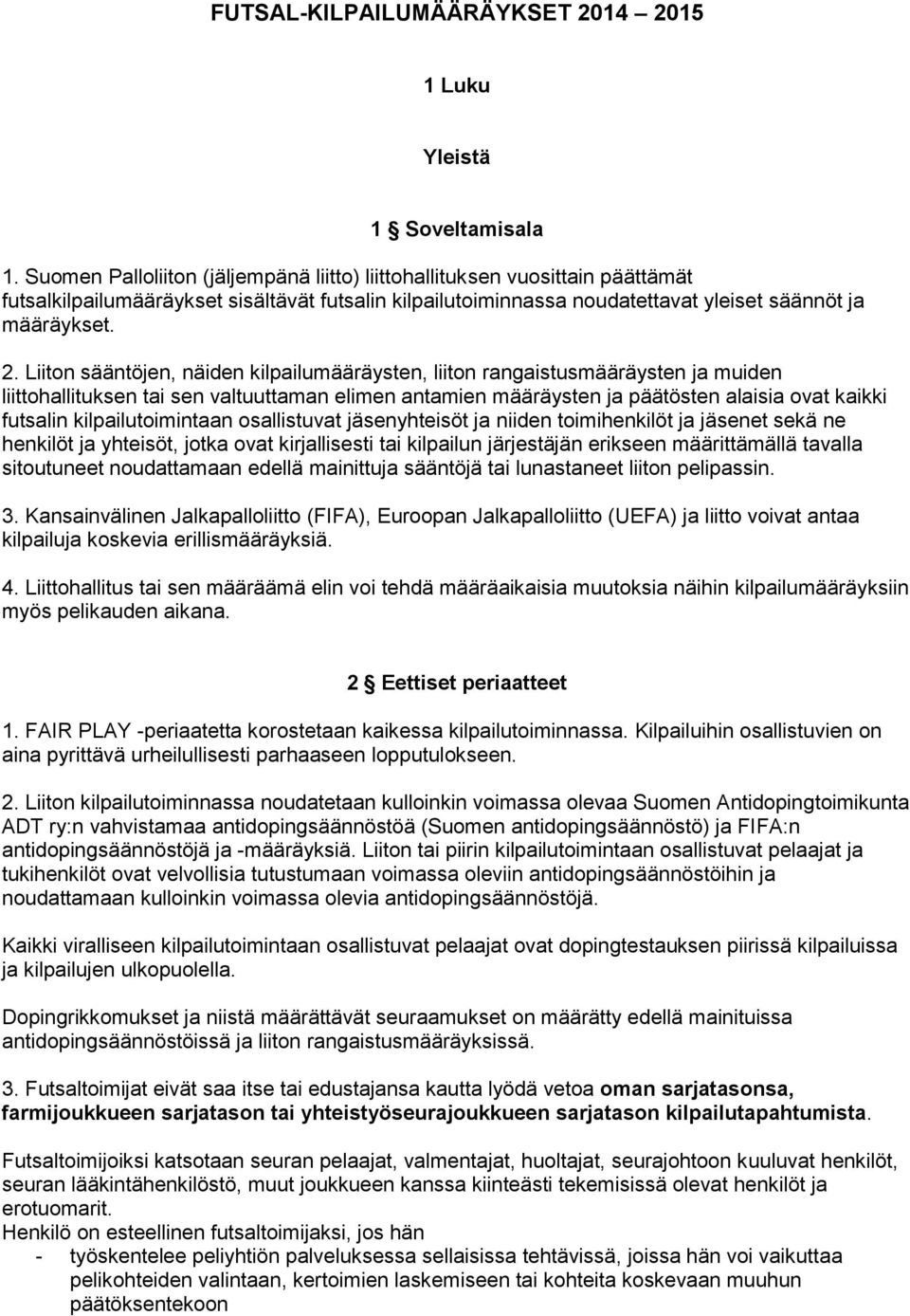 FUTSAL-KILPAILUMÄÄRÄYKSET 2014 – 2015

1 Luku

Yleistä

1 Soveltamisala

1. Suomen Palloliiton (jäljempänä liitto) liittohallituksen vuosittain päättämät futsalkilpailumääräykset sisältävät futsalin kilpailutoiminnassa noudatettavat yleiset säännöt ja määräykset.

2. Liiton sääntöjen, näiden kilpailumääräysten, liiton rangaistusmääräysten ja muiden liittohallituksen tai sen valtuuttaman elimen antamien määräysten ja päätösten alaisia ovat kaikki futsalin kilpailutoimintaan osallistuvat jäsenyhteisöt ja niiden toimihenkilöt ja jäsenet sekä ne henkilöt ja yhteisöt, jotka ovat kirjallisesti tai kilpailun järjestäjän erikseen määrittämällä tavalla sitoutuneet noudattamaan edellä mainittuja sääntöjä tai lunastaneet liiton pelipassin.

3. Kansainvälinen Jalkapalloliitto (FIFA), Euroopan Jalkapalloliitto (UEFA) ja liitto voivat antaa kilpailuja koskevia erillismääräyksiä.

4. Liittohallitus tai sen määräämä elin voi tehdä määräaikaisia muutoksia näihin kilpailumääräyksiin myös pelikauden aikana.

2 Eettiset periaatteet

1. FAIR PLAY -periaatetta korostetaan kaikessa kilpailutoiminnassa. Kilpailuihin osallistuvien on aina pyrittävä urheilullisesti parhaaseen lopputulokseen.

2. Liiton kilpailutoiminnassa noudatetaan kulloinkin voimassa olevaa Suomen Antidopingtoimikunta ADT ry:n vahvistamaa antidopingsäännöstöä (Suomen antidopingsäännöstö) ja FIFA:n antidopingsäännöstöjä ja -määräyksiä. Liiton tai piirin kilpailutoimintaan osallistuvat pelaajat ja tukihenkilöt ovat velvollisia tutustumaan voimassa oleviin antidopingsäännöstöihin ja noudattamaan kulloinkin voimassa olevia antidopingsäännöstöjä.

Kaikki viralliseen kilpailutoimintaan osallistuvat pelaajat ovat dopingtestauksen piirissä kilpailuissa ja kilpailujen ulkopuolella.

Dopingrikkomukset ja niistä määrättävät seuraamukset on määrätty edellä mainituissa antidopingsäännöstöissä ja liiton rangaistusmääräyksissä.

3. Futsaltoimijat eivät saa itse tai edustajansa kautta lyödä vetoa oman sarjatasonsa, farmijoukkueen sarjatason tai yhteistyöseurajoukkueen sarjatason kilpailutapahtumista.

Futsaltoimijoiksi katsotaan seuran pelaajat, valmentajat, huoltajat, seurajohtoon kuuluvat henkilöt, seuran lääkintähenkilöstö, muut joukkueen kanssa kiinteästi tekemisissä olevat henkilöt ja erotuomarit.
Henkilö on esteellinen futsaltoimijaksi, jos hän
- työskentelee peliyhtiön palveluksessa sellaisissa tehtävissä, joissa hän voi vaikuttaa pelikohteiden valintaan, kertoimien laskemiseen tai kohteita koskevaan muuhun päätöksentekoon